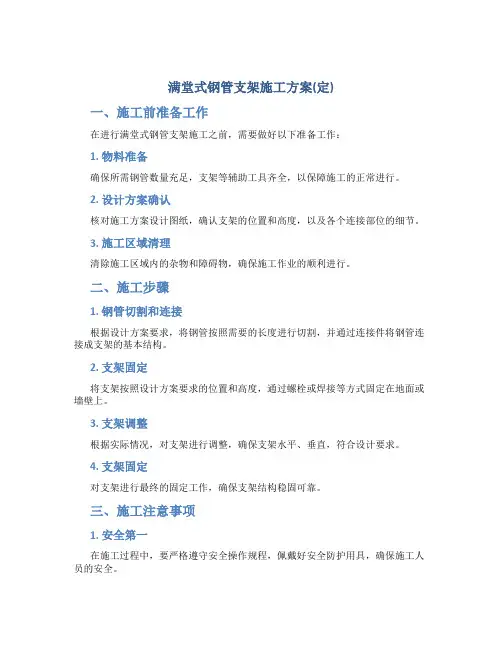 满堂式钢管支架施工方案(定)

一、施工前准备工作

在进行满堂式钢管支架施工之前，需要做好以下准备工作：

1. 物料准备

确保所需钢管数量充足，支架等辅助工具齐全，以保障施工的正常进行。

2. 设计方案确认

核对施工方案设计图纸，确认支架的位置和高度，以及各个连接部位的细节。

3. 施工区域清理

清除施工区域内的杂物和障碍物，确保施工作业的顺利进行。

二、施工步骤

1. 钢管切割和连接

根据设计方案要求，将钢管按照需要的长度进行切割，并通过连接件将钢管连接成支架的基本结构。

2. 支架固定

将支架按照设计方案要求的位置和高度，通过螺栓或焊接等方式固定在地面或墙壁上。

3. 支架调整

根据实际情况，对支架进行调整，确保支架水平、垂直，符合设计要求。

4. 支架固定

对支架进行最终的固定工作，确保支架结构稳固可靠。

三、施工注意事项

1. 安全第一

在施工过程中，要严格遵守安全操作规程，佩戴好安全防护用具，确保施工人员的安全。